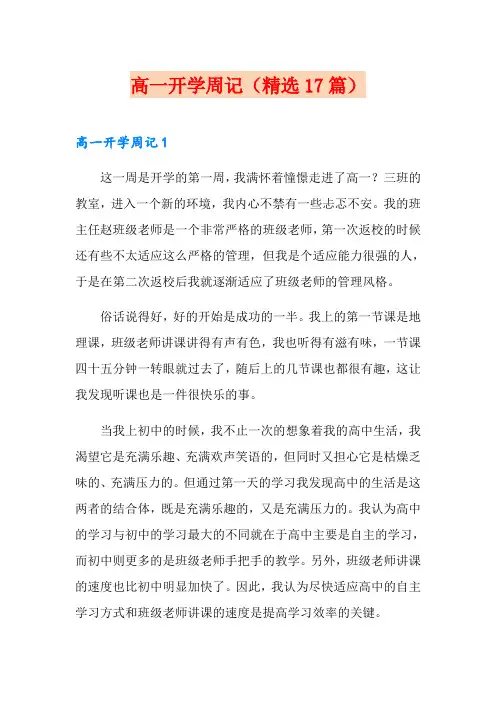 高一开学周记（精选17篇）

高一开学周记1

这一周是开学的第一周，我满怀着憧憬走进了高一？三班的教室，进入一个新的环境，我内心不禁有一些忐忑不安。我的班主任赵班级老师是一个非常严格的班级老师，第一次返校的时候还有些不太适应这么严格的管理，但我是个适应能力很强的人，于是在第二次返校后我就逐渐适应了班级老师的管理风格。

俗话说得好，好的开始是成功的一半。我上的第一节课是地理课，班级老师讲课讲得有声有色，我也听得有滋有味，一节课四十五分钟一转眼就过去了，随后上的几节课也都很有趣，这让我发现听课也是一件很快乐的事。

当我上初中的时候，我不止一次的想象着我的高中生活，我渴望它是充满乐趣、充满欢声笑语的，但同时又担心它是枯燥乏味的、充满压力的。但通过第一天的学习我发现高中的生活是这两者的结合体，既是充满乐趣的，又是充满压力的。我认为高中的学习与初中的学习最大的不同就在于高中主要是自主的学习，而初中则更多的是班级老师手把手的教学。另外，班级老师讲课的速度也比初中明显加快了。因此，我认为尽快适应高中的自主学习方式和班级老师讲课的速度是提高学习效率的关键。